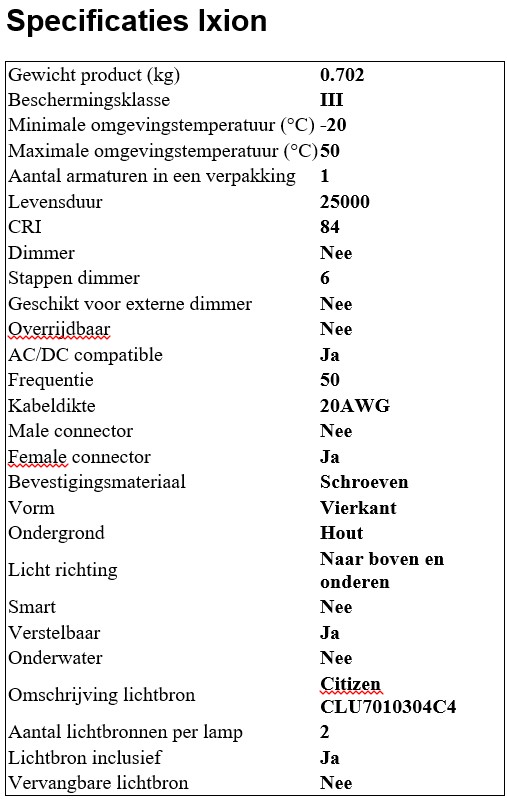 Specificaties Ixion

| | |
|---|---|
| Gewicht product (kg) | 0.702 |
| Beschermingsklasse | III |
| Minimale omgevingstemperatuur (°C) | -20 |
| Maximale omgevingstemperatuur (°C) | 50 |
| Aantal armaturen in een verpakking | 1 |
| Levensduur | 25000 |
| CRI | 84 |
| Dimmer | Nee |
| Stappen dimmer | 6 |
| Geschikt voor externe dimmer | Nee |
| Overrijdbaar | Nee |
| AC/DC compatible | Ja |
| Frequentie | 50 |
| Kabeldikte | 20AWG |
| Male connector | Nee |
| Female connector | Ja |
| Bevestigingsmateriaal | Schroeven |
| Vorm | Vierkant |
| Ondergrond | Hout |
| Licht richting | Naar boven en onderen |
| Smart | Nee |
| Verstelbaar | Ja |
| Onderwater | Nee |
| Omschrijving lichtbron | Citizen CLU7010304C4 |
| Aantal lichtbronnen per lamp | 2 |
| Lichtbron inclusief | Ja |
| Vervangbare lichtbron | Nee |